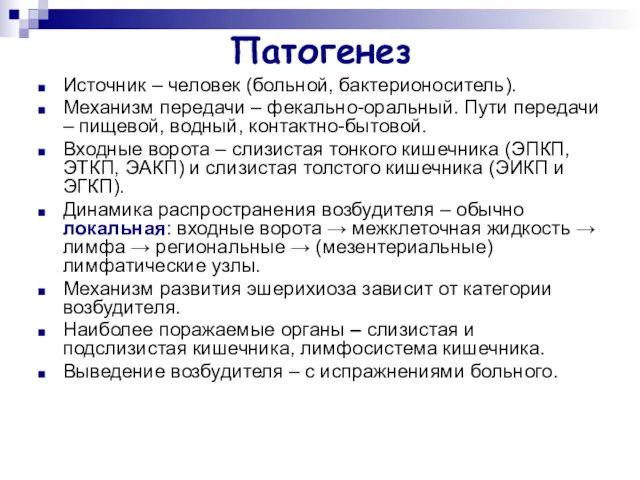 Патогенез

Источник – человек (больной, бактерионоситель).

Механизм передачи – фекально-оральный. Пути передачи – пищевой, водный, контактно-бытовой.

Входные ворота – слизистая тонкого кишечника (ЭПКП, ЭТКП, ЭАКП) и слизистая толстого кишечника (ЭИКП и ЭГКП).

Динамика распространения возбудителя – обычно локальная: входные ворота → межклеточная жидкость → лимфа → региональные → (мезентериальные) лимфатические узлы.

Механизм развития эшерихиоза зависит от категории возбудителя.

Наиболее поражаемые органы – слизистая и подслизистая кишечника, лимфосистема кишечника.

Выведение возбудителя – с испражнениями больного.